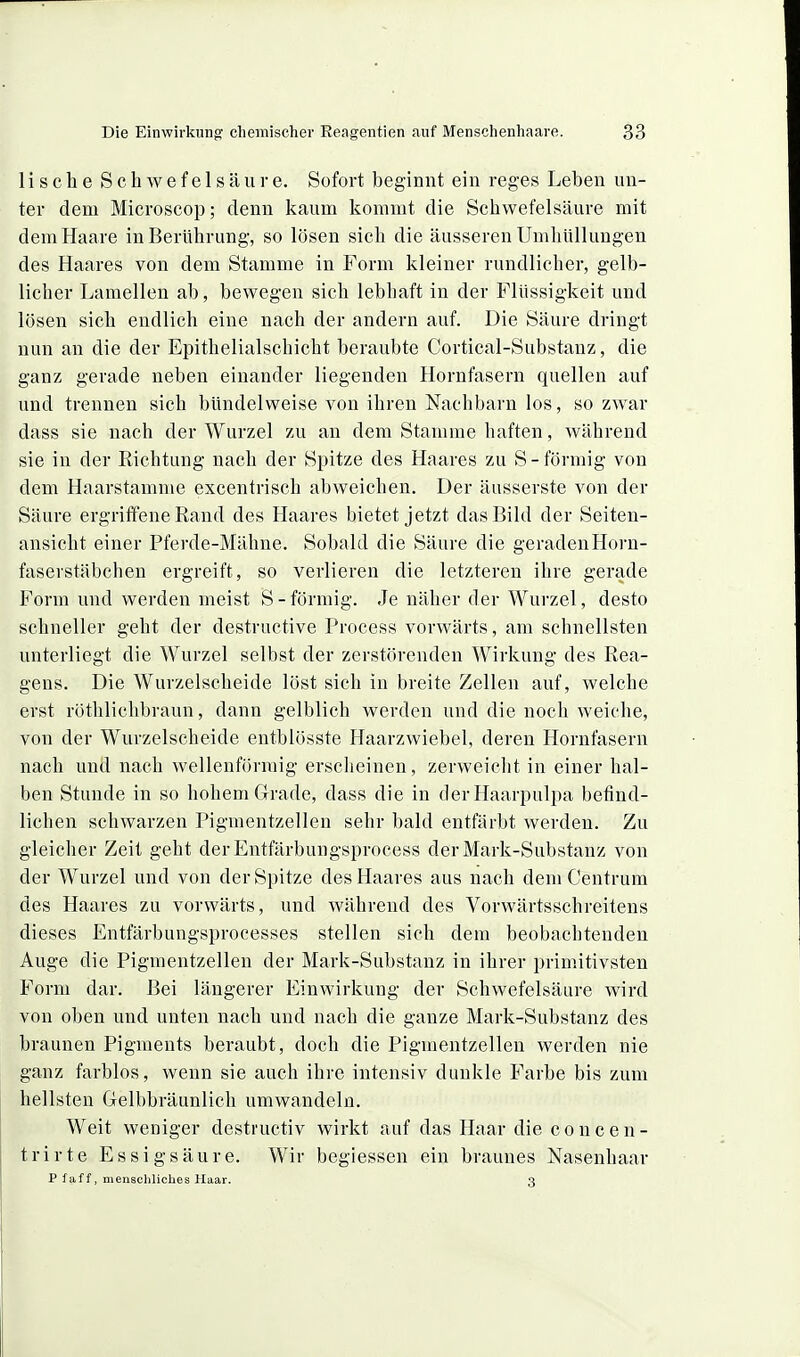 Die Einwirkung chemischer Reagentien auf Menschenhaare. 33

lische Schwefelsäure. Sofort beginnt ein reges Leben unter dem Microscop; denn kaum kommt die Schwefelsäure mit dem Haare in Berührung, so lösen sich die äusseren Umhüllungen des Haares von dem Stamme in Form kleiner rundlicher, gelblicher Lamellen ab, bewegen sich lebhaft in der Flüssigkeit und lösen sich endlich eine nach der andern auf. Die Säure dringt nun an die der Epithelialschicht beraubte Cortical-Substanz, die ganz gerade neben einander liegenden Hornfasern quellen auf und trennen sich bündelweise von ihren Nachbarn los, so zwar dass sie nach der Wurzel zu an dem Stamme haften, während sie in der Richtung nach der Spitze des Haares zu S-förmig von dem Haarstamme excentrisch abweichen. Der äusserste von der Säure ergriffene Rand des Haares bietet jetzt das Bild der Seitenansicht einer Pferde-Mähne. Sobald die Säure die geraden Hornfaserstäbchen ergreift, so verlieren die letzteren ihre gerade Form und werden meist S-förmig. Je näher der Wurzel, desto schneller geht der destructive Process vorwärts, am schnellsten unterliegt die Wurzel selbst der zerstörenden Wirkung des Reagens. Die Wurzelscheide löst sich in breite Zellen auf, welche erst röthlichbraun, dann gelblich werden und die noch weiche, von der Wurzelscheide entblösste Haarzwiebel, deren Hornfasern nach und nach wellenförmig erscheinen, zerweicht in einer halben Stunde in so hohem Grade, dass die in der Haarpulpa befindlichen schwarzen Pigmentzellen sehr bald entfärbt werden. Zu gleicher Zeit geht der Entfärbungsprocess der Mark-Substanz von der Wurzel und von der Spitze des Haares aus nach dem Centrum des Haares zu vorwärts, und während des Vorwärtsschreitens dieses Entfärbungsprocesses stellen sich dem beobachtenden Auge die Pigmentzellen der Mark-Substanz in ihrer primitivsten Form dar. Bei längerer Einwirkung der Schwefelsäure wird von oben und unten nach und nach die ganze Mark-Substanz des braunen Pigments beraubt, doch die Pigmentzellen werden nie ganz farblos, wenn sie auch ihre intensiv dunkle Farbe bis zum hellsten Gelbbräunlich umwandeln.

Weit weniger destructiv wirkt auf das Haar die concentrirte Essigsäure. Wir begiessen ein braunes Nasenhaar

Pfaff, menschliches Haar. 3